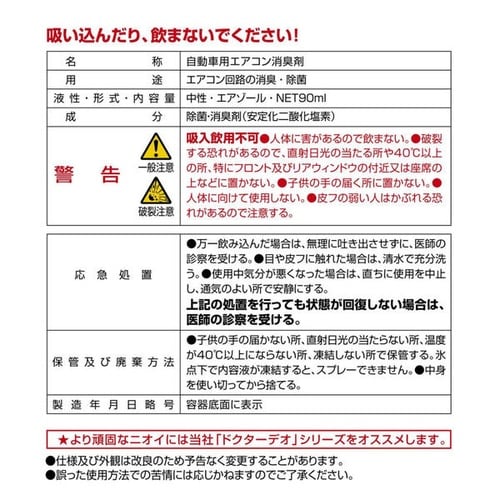 吸い込んだり、飲まないでください！

| 名　称 | 自動車用エアコン消臭剤 |
|---|---|
| 用　途 | エアコン回路の消臭・除菌 |
| 液性・形式・内容量 | 中性・エアゾール・NET90ml |
| 成　分 | 除菌・消臭剤（安定化二酸化塩素） |
| 警　告　一般注意　破裂注意 | 吸入飲用不可●人体に害があるので飲まない。●破裂する恐れがあるので、直射日光の当たる所や40℃以上の所、特にフロント及びリアウィンドウの付近又は座席の上などに置かない。●子供の手の届く所に置かない。●人体に向けて使用しない。●皮フの弱い人はかぶれる恐れがあるので注意する。 |

| 応急処置 | ●万一飲み込んだ場合は、無理に吐き出させずに、医師の診察を受ける。●目や皮フに触れた場合は、清水で充分洗う。●使用中気分が悪くなった場合は、直ちに使用を中止し、通気のよい所で安静にする。 上記の処置を行っても状態が回復しない場合は、医師の診察を受ける。 |
|---|---|
| 保管及び廃棄方法 | ●子供の手の届かない所、直射日光の当たらない所、温度が40℃以上にならない所、凍結しない所で保管する。氷点下で内容液が凍結すると、スプレーできません。●中身を使い切ってから捨てる。 |
| 製造年月日略号 | 容器底面に表示 |

★より頑固なニオイには当社「ドクターデオ」シリーズをオススメします。

●仕様及び外観は改良のため予告なく変更することがあります。
●誤った使用方法での苦情には応じかねますのでご了承ください。